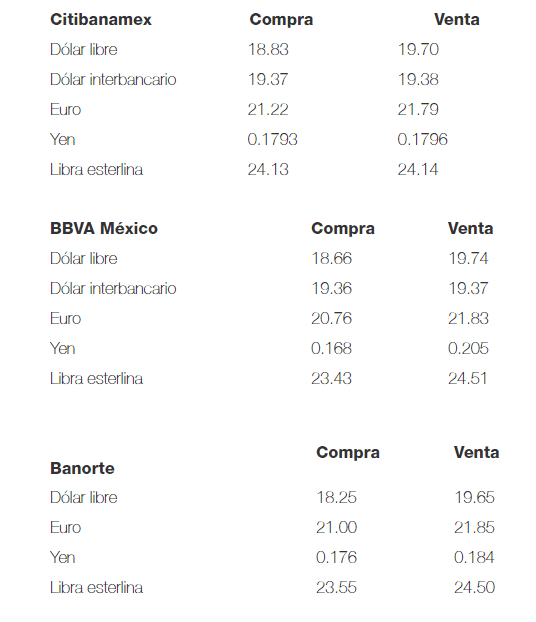 | Citibanamex | Compra | Venta |
|---|---|---|
| Dólar libre | 18.83 | 19.70 |
| Dólar interbancario | 19.37 | 19.38 |
| Euro | 21.22 | 21.79 |
| Yen | 0.1793 | 0.1796 |
| Libra esterlina | 24.13 | 24.14 |

| BBVA México | Compra | Venta |
|---|---|---|
| Dólar libre | 18.66 | 19.74 |
| Dólar interbancario | 19.36 | 19.37 |
| Euro | 20.76 | 21.83 |
| Yen | 0.168 | 0.205 |
| Libra esterlina | 23.43 | 24.51 |

| Banorte | Compra | Venta |
|---|---|---|
| Dólar libre | 18.25 | 19.65 |
| Euro | 21.00 | 21.85 |
| Yen | 0.176 | 0.184 |
| Libra esterlina | 23.55 | 24.50 |